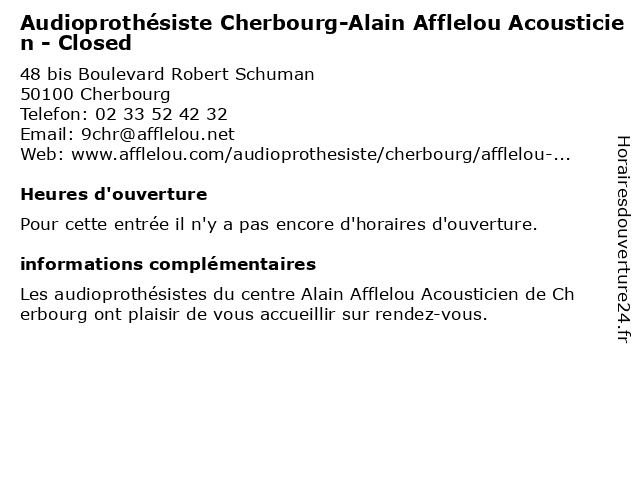 Audioprothésiste Cherbourg-Alain Afflelou Acousticien - Closed

48 bis Boulevard Robert Schuman
50100 Cherbourg
Telefon: 02 33 52 42 32
Email: 9chr@afflelou.net
Web: www.afflelou.com/audioprothesiste/cherbourg/afflelou-...

Heures d'ouverture

Pour cette entrée il n'y a pas encore d'horaires d'ouverture.

informations complémentaires

Les audioprothésistes du centre Alain Afflelou Acousticien de Cherbourg ont plaisir de vous accueillir sur rendez-vous.

Horairesdouverture24.fr